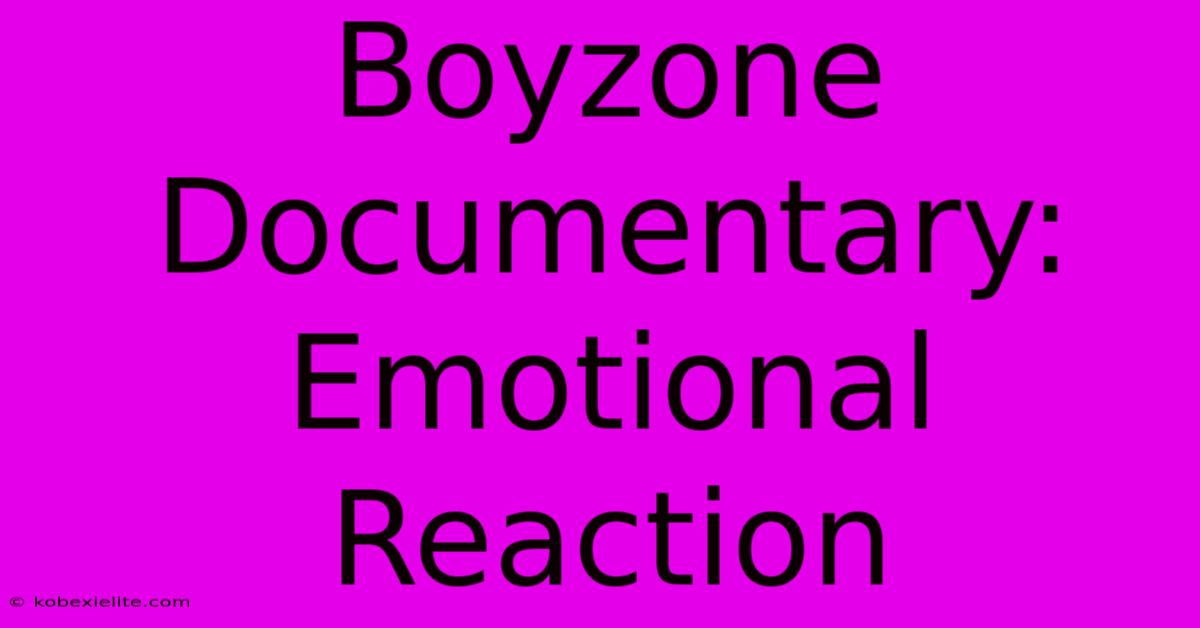 Boyzone Documentary: Emotional Reaction

© kobexielite.com